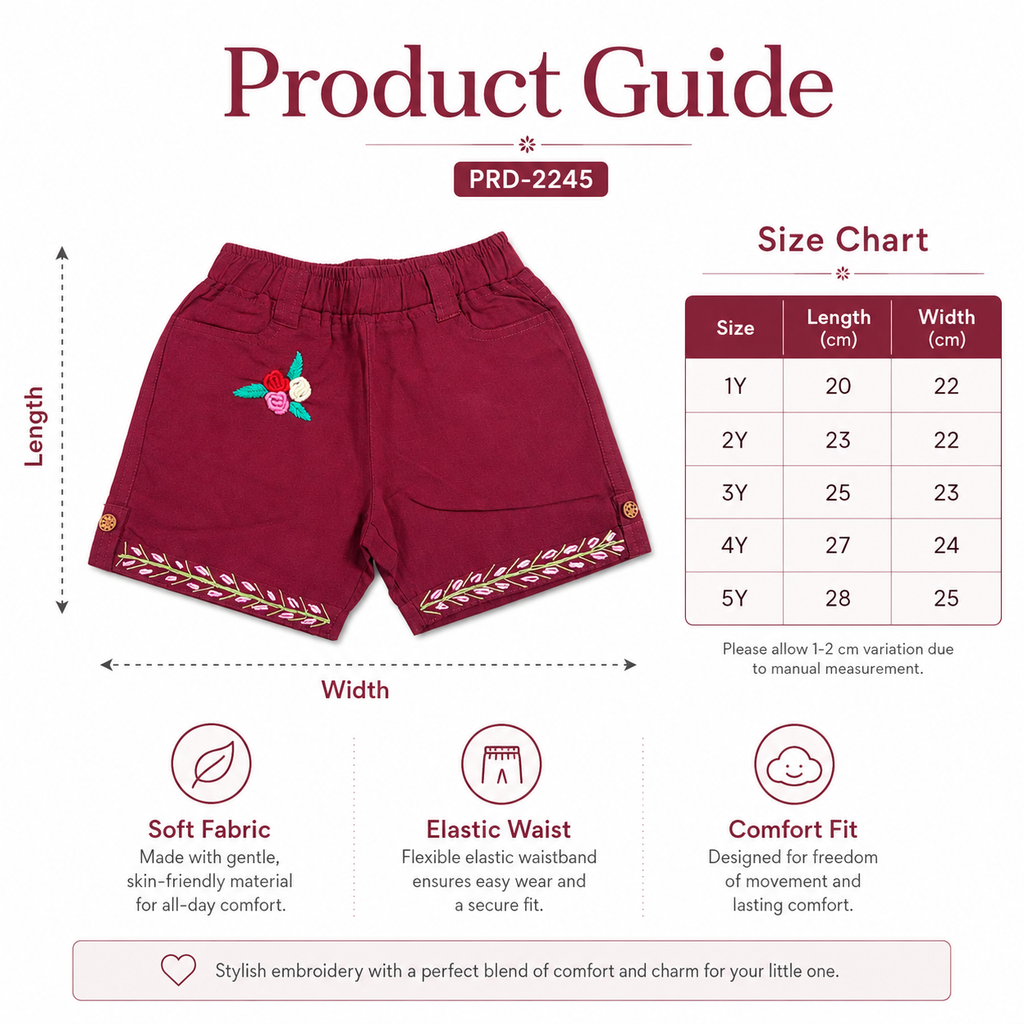 Product Guide

PRD-2245

Length

Width

Size Chart

| Size | Length (cm) | Width (cm) |
|---|---|---|
| 1Y | 20 | 22 |
| 2Y | 23 | 22 |
| 3Y | 25 | 23 |
| 4Y | 27 | 24 |
| 5Y | 28 | 25 |

Please allow 1-2 cm variation due to manual measurement.

Soft Fabric
Made with gentle, skin-friendly material for all-day comfort.

Elastic Waist
Flexible elastic waistband ensures easy wear and a secure fit.

Comfort Fit
Designed for freedom of movement and lasting comfort.

Stylish embroidery with a perfect blend of comfort and charm for your little one.